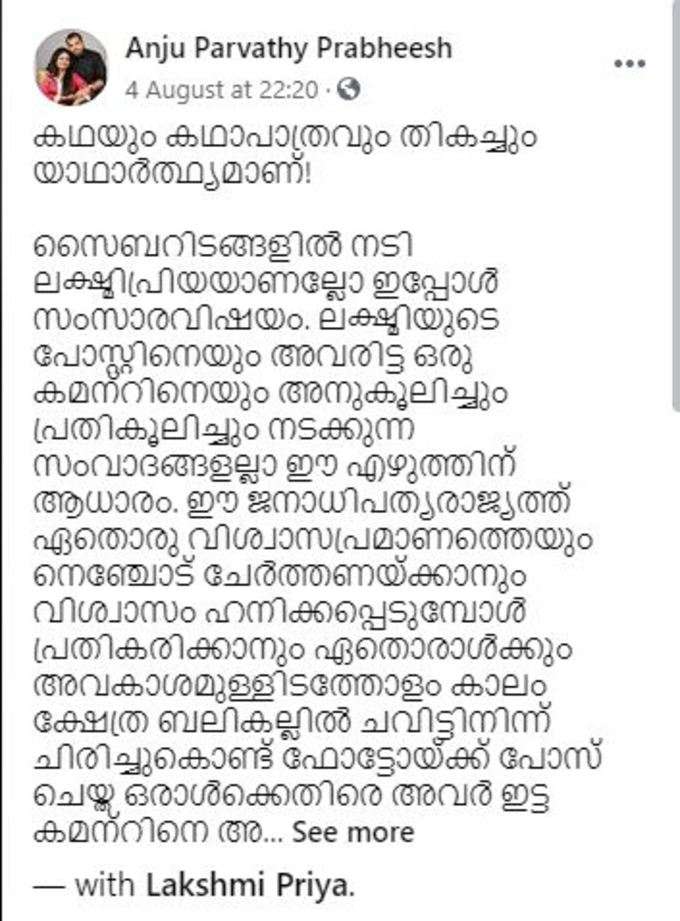 Anju Parvathy Prabheesh
4 August at 22:20 ·

കഥയും കഥാപാത്രവും തികച്ചും യാഥാർത്ഥ്യമാണ്!

സൈബറിടങ്ങളിൽ നടി ലക്ഷ്മിപ്രിയയാണല്ലോ ഇപ്പോൾ സംസാരവിഷയം. ലക്ഷ്മിയുടെ പോസ്റ്റിനെയും അവരിട്ട ഒരു കമന്റിനെയും അനുകൂലിച്ചും പ്രതികൂലിച്ചും നടക്കുന്ന സംവാദങ്ങളല്ലാ ഈ എഴുത്തിന് ആധാരം. ഈ ജനാധിപത്യരാജ്യത്ത് ഏതൊരു വിശ്വാസപ്രമാണത്തെയും നെഞ്ചോട് ചേർത്തണയ്ക്കാനും വിശ്വാസം ഹനിക്കപ്പെടുമ്പോൾ പ്രതികരിക്കാനും ഏതൊരാൾക്കും അവകാശമുള്ളിടത്തോളം കാലം ക്ഷേത്ര ബലികല്ലിൽ ചവിട്ടിനിന്ന് ചിരിച്ചുകൊണ്ട് ഫോട്ടോയ്ക്ക് പോസ് ചെയ്ത ഒരാൾക്കെതിരെ അവർ ഇട്ട കമന്റിനെ അ... See more

— with Lakshmi Priya.